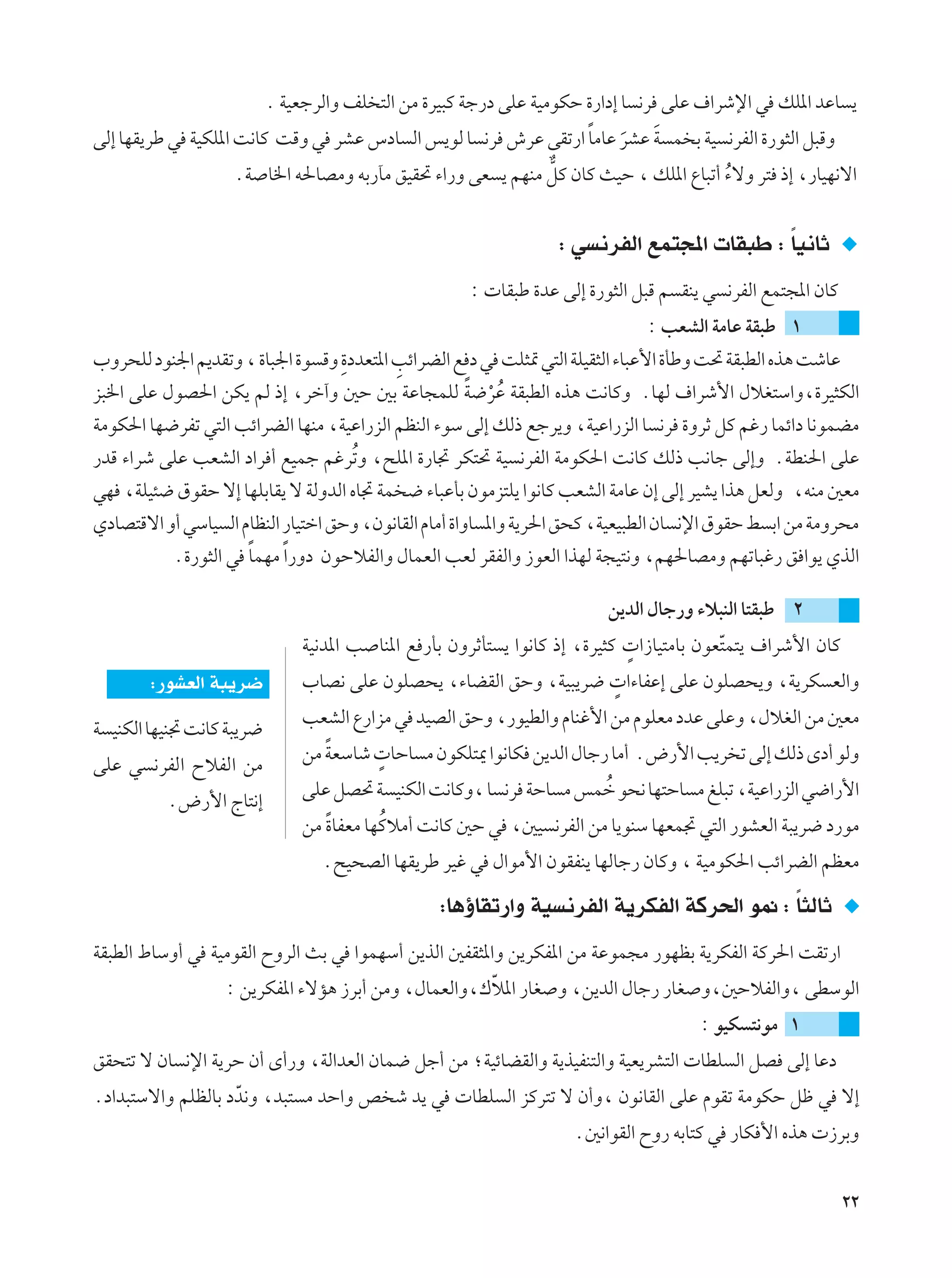 يساعد الملك في الإشراف على فرنسا إدارة حكومية على درجة كبيرة من التخلف والرجعية .

وقبل الثورة الفرنسية بخمسةَ عشرَ عاماً ارتقى عرش فرنسا لويس السادس عشر في وقت كانت الملكية في طريقها إلى الانهيار ، إذ فتر ولاءُ أتباع الملك ، حيث كان كلٌّ منهم يسعى وراء تحقيق مآربه ومصالحه الخاصة .

ثانياً : طبقات المجتمع الفرنسي :

كان المجتمع الفرنسي ينقسم قبل الثورة إلى عدة طبقات :

١ طبقة عامة الشعب :

عاشت هذه الطبقة تحت وطأة الأعباء الثقيلة التي تمثلت في دفع الضرائبِ المتعددةِ وقسوة الجباة ، وتقديم الجنود للحروب الكثيرة ، واستغلال الأشراف لها . وكانت هذه الطبقة عُرْضةً للمجاعة بين حين وآخر ، إذ لم يكن الحصول على الخبز مضمونا دائما رغم كل ثروة فرنسا الزراعية ، ويرجع ذلك إلى سوء النظم الزراعية ، منها الضرائب التي تفرضها الحكومة على الحنطة . وإلى جانب ذلك كانت الحكومة الفرنسية تحتكر تجارة الملح ، وتُرغم جميع أفراد الشعب على شراء قدر معين منه ، ولعل هذا يشير إلى إن عامة الشعب كانوا يلتزمون بأعباء ضخمة تجاه الدولة لا يقابلها إلا حقوق ضئيلة ، فهي محرومة من ابسط حقوق الإنسان الطبيعية ، كحق الحرية والمساواة أمام القانون ، وحق اختيار النظام السياسي أو الاقتصادي الذي يوافق رغباتهم ومصالحهم ، ونتيجة لهذا العوز والفقر لعب العمال والفلاحون دوراً مهماً في الثورة .

٢ طبقتا النبلاء ورجال الدين

كان الأشراف يتمتّعون بامتيازاتٍ كثيرة ، إذ كانوا يستأثرون بأرفع المناصب المدنية والعسكرية ، ويحصلون على إعفاءاتٍ ضريبية ، وحق القضاء ، يحصلون على نصاب معين من الغلال ، وعلى عدد معلوم من الأغنام والطيور ، وحق الصيد في مزارع الشعب ولو أدى ذلك إلى تخريب الأرض . أما رجال الدين فكانوا يمتلكون مساحاتٍ شاسعةً من الأراضي الزراعية ، تبلغ مساحتها نحو خُمس مساحة فرنسا ، وكانت الكنيسة تحصل على مورد ضريبة العشور التي تجمعها سنويا من الفرنسيين ، في حين كانت أملاكُها معفاةً من معظم الضرائب الحكومية ، وكان رجالها ينفقون الأموال في غير طريقها الصحيح .

ضريبة العشور:

ضريبة كانت تجنيها الكنيسة من الفلاح الفرنسي على إنتاج الأرض .

ثالثاً : نمو الحركة الفكرية الفرنسية وارتقاؤها:

ارتقت الحركة الفكرية بظهور مجموعة من المفكرين والمثقفين الذين أسهموا في بث الروح القومية في أوساط الطبقة الوسطى ، والفلاحين ، وصغار رجال الدين ، وصغار الملاّك ، والعمال ، ومن أبرز هؤلاء المفكرين :

١ مونتسكيو :

دعا إلى فصل السلطات التشريعية والتنفيذية والقضائية ؛ من أجل ضمان العدالة ، ورأى أن حرية الإنسان لا تتحقق إلا في ظل حكومة تقوم على القانون ، وأن لا تتركز السلطات في يد شخص واحد مستبد ، وندّد بالظلم والاستبداد . وبرزت هذه الأفكار في كتابه روح القوانين .

٢٢